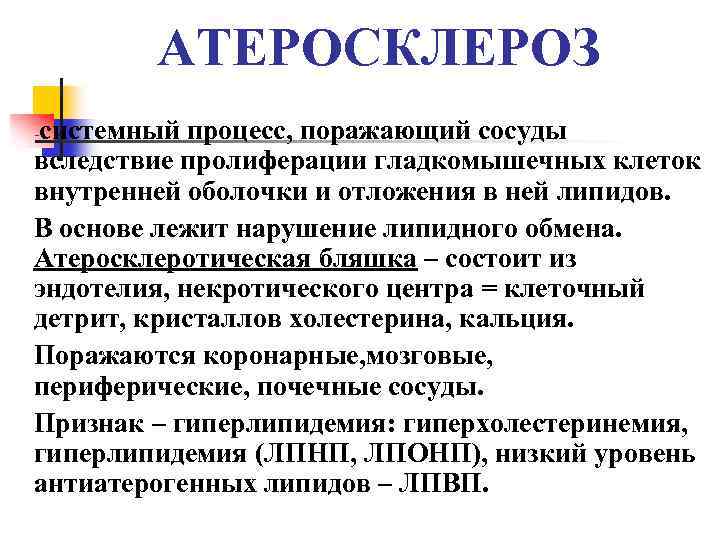 АТЕРОСКЛЕРОЗ

-системный процесс, поражающий сосуды вследствие пролиферации гладкомышечных клеток внутренней оболочки и отложения в ней липидов.

В основе лежит нарушение липидного обмена. Атеросклеротическая бляшка – состоит из эндотелия, некротического центра = клеточный детрит, кристаллов холестерина, кальция.

Поражаются коронарные,мозговые, периферические, почечные сосуды.

Признак – гиперлипидемия: гиперхолестеринемия, гиперлипидемия (ЛПНП, ЛПОНП), низкий уровень антиатерогенных липидов – ЛПВП.